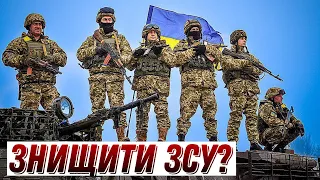 ЗНИЩИТИ ЗСУ?